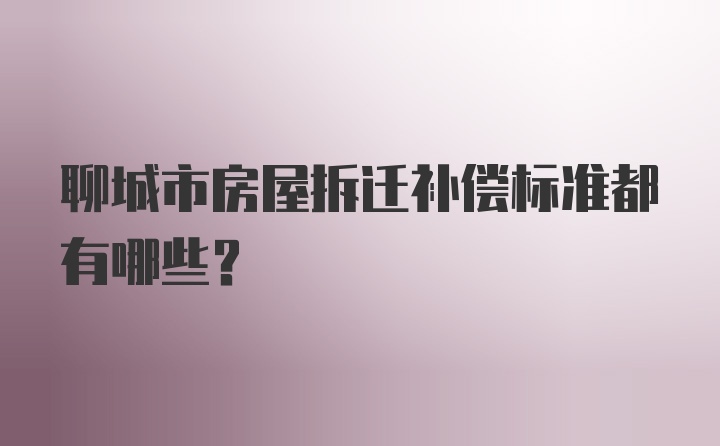 聊城市房屋拆迁补偿标准都有哪些？